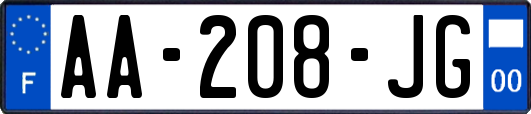 F

AA-208-JG

00